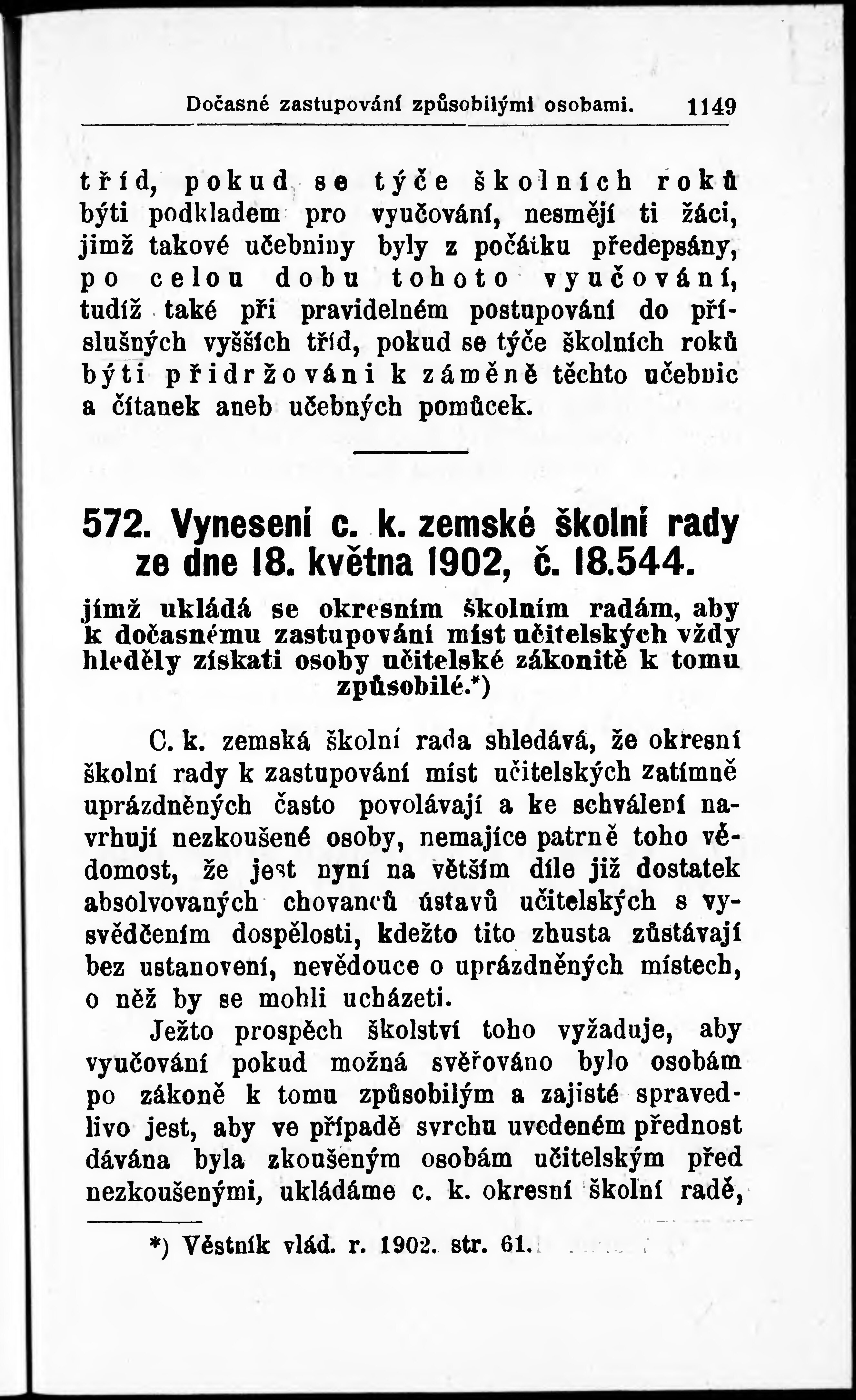 Dočasné zastupování způsobilými osobami. 1149

tříd, pokud se týče školních roků býti podkladem pro vyučování, nesmějí ti žáci, jimž takové učebniny byly z počátku předepsány, po celou dobu tohoto vyučování, tudíž také při pravidelném postupování do příslušných vyšších tříd, pokud se týče školních roků býti přidržováni k záměně těchto učebnic a čítanek aneb učebných pomůcek.

572. Vynesení c. k. zemské školní rady ze dne 18. května 1902, č. 18.544.

jímž ukládá se okresním školním radám, aby k dočasnému zastupování míst učitelských vždy hleděly získati osoby učitelské zákonitě k tomu způsobilé.*)

C. k. zemská školní rada shledává, že okresní školní rady k zastupování míst učitelských zatímně uprázdněných často povolávají a ke schválení navrhují nezkoušené osoby, nemajíce patrně toho vědomost, že jest nyní na větším díle již dostatek absolvovaných chovanců ústavů učitelských s vysvědčením dospělosti, kdežto tito zhusta zůstávají bez ustanovení, nevědouce o uprázdněných místech, o něž by se mohli ucházeti.

Ježto prospěch školství toho vyžaduje, aby vyučování pokud možná svěřováno bylo osobám po zákoně k tomu způsobilým a zajisté spravedlivo jest, aby ve případě svrchu uvedeném přednost dávána byla zkoušeným osobám učitelským před nezkoušenými, ukládáme c. k. okresní školní radě,

*) Věstník vlád. r. 1902. str. 61.